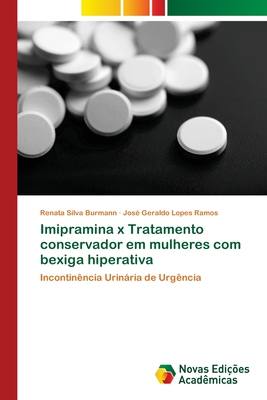 Renata Silva Burmann · José Geraldo Lopes Ramos

Imipramina x Tratamento conservador em mulheres com bexiga hiperativa

Incontinência Urinária de Urgência

Novas Edições Acadêmicas